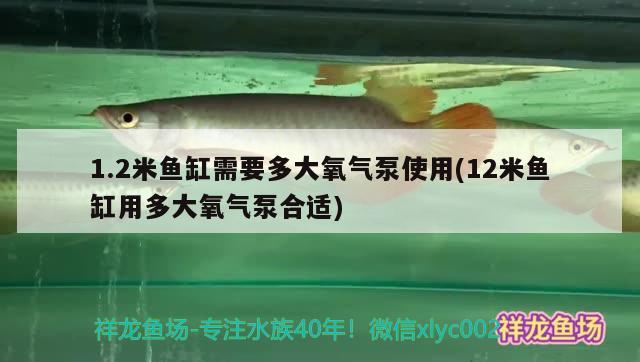 1.2米鱼缸需要多大氧气泵使用(12米鱼缸用多大氧气泵合适)

祥龙鱼场-专注水族40年！微信xlyc002 祥龙鱼场